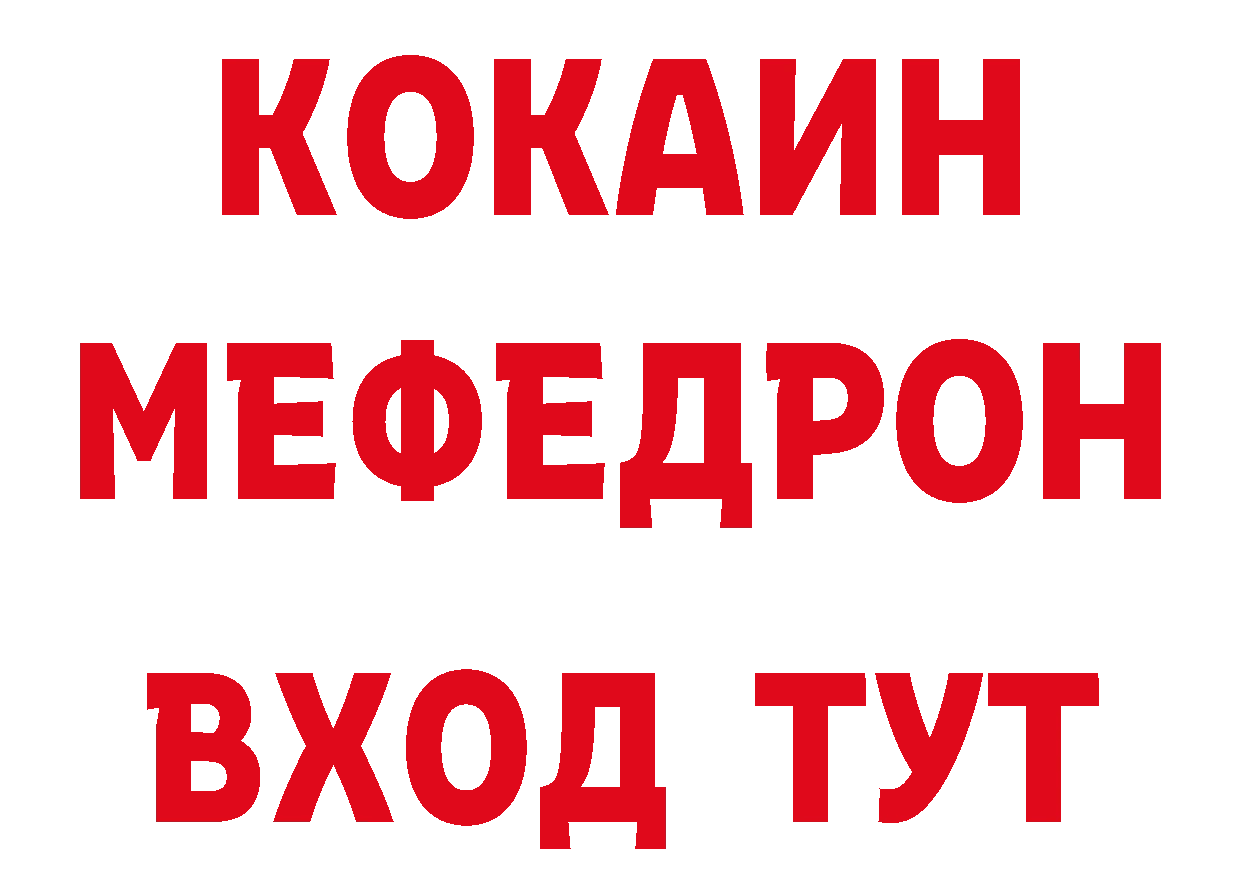 КОКАИН
МЕФЕДРОН
ВХОД ТУТ